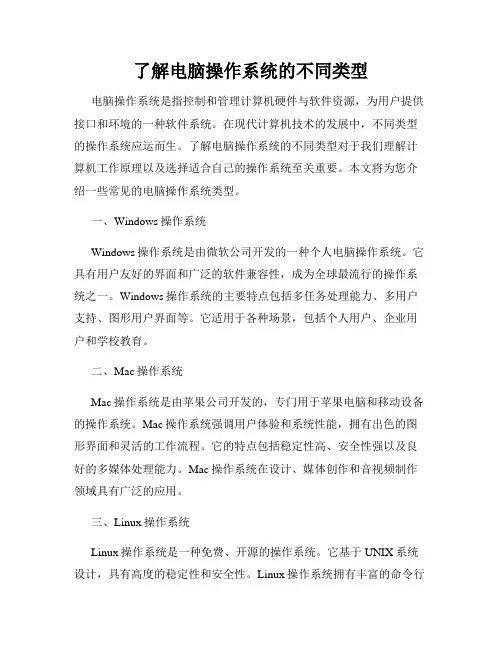 了解电脑操作系统的不同类型

电脑操作系统是指控制和管理计算机硬件与软件资源，为用户提供接口和环境的一种软件系统。在现代计算机技术的发展中，不同类型的操作系统应运而生。了解电脑操作系统的不同类型对于我们理解计算机工作原理以及选择适合自己的操作系统至关重要。本文将为您介绍一些常见的电脑操作系统类型。

一、Windows 操作系统

Windows 操作系统是由微软公司开发的一种个人电脑操作系统。它具有用户友好的界面和广泛的软件兼容性，成为全球最流行的操作系统之一。Windows 操作系统的主要特点包括多任务处理能力、多用户支持、图形用户界面等。它适用于各种场景，包括个人用户、企业用户和学校教育。

二、Mac 操作系统

Mac 操作系统是由苹果公司开发的，专门用于苹果电脑和移动设备的操作系统。Mac 操作系统强调用户体验和系统性能，拥有出色的图形界面和灵活的工作流程。它的特点包括稳定性高、安全性强以及良好的多媒体处理能力。Mac 操作系统在设计、媒体创作和音视频制作领域具有广泛的应用。

三、Linux 操作系统

Linux 操作系统是一种免费、开源的操作系统。它基于 UNIX 系统设计，具有高度的稳定性和安全性。Linux 操作系统拥有丰富的命令行